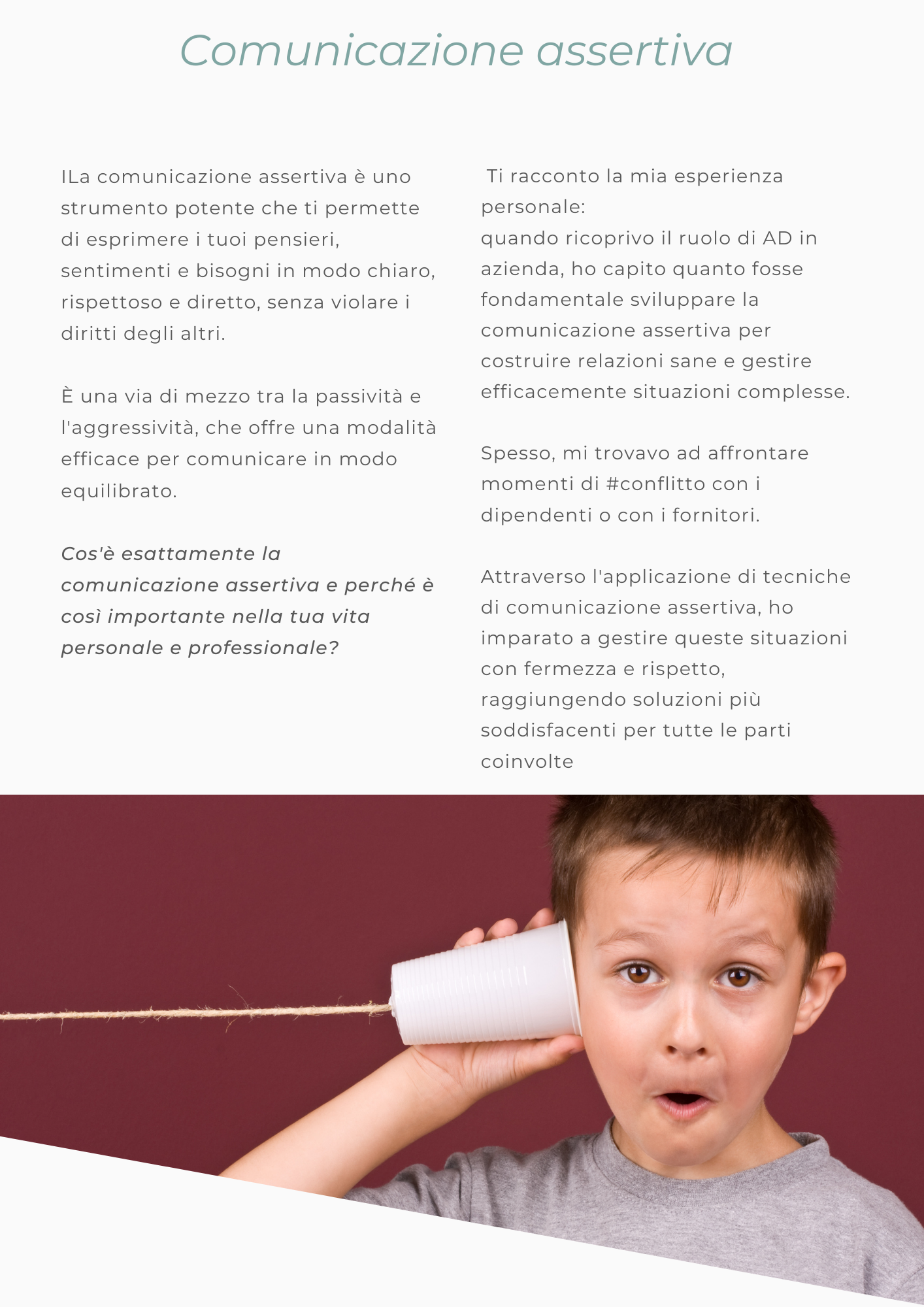 Comunicazione assertiva

ILa comunicazione assertiva è uno strumento potente che ti permette di esprimere i tuoi pensieri, sentimenti e bisogni in modo chiaro, rispettoso e diretto, senza violare i diritti degli altri.

È una via di mezzo tra la passività e l'aggressività, che offre una modalità efficace per comunicare in modo equilibrato.

Cos'è esattamente la comunicazione assertiva e perché è così importante nella tua vita personale e professionale?

Ti racconto la mia esperienza personale:
quando ricoprivo il ruolo di AD in azienda, ho capito quanto fosse fondamentale sviluppare la comunicazione assertiva per costruire relazioni sane e gestire efficacemente situazioni complesse.

Spesso, mi trovavo ad affrontare momenti di #conflitto con i dipendenti o con i fornitori.

Attraverso l'applicazione di tecniche di comunicazione assertiva, ho imparato a gestire queste situazioni con fermezza e rispetto, raggiungendo soluzioni più soddisfacenti per tutte le parti coinvolte